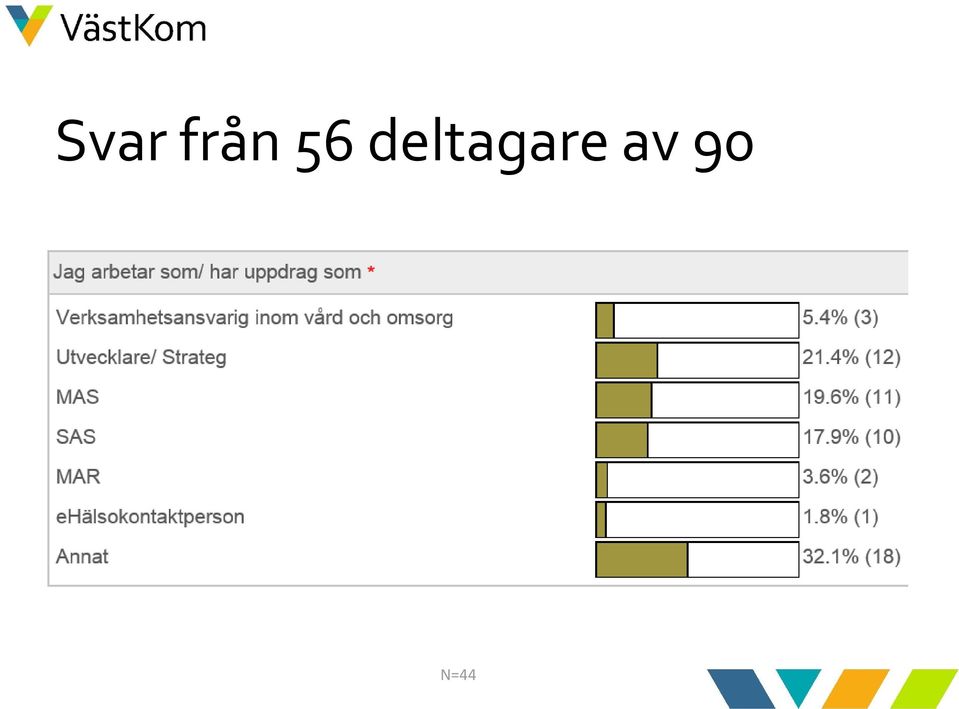 VästKom

Svar från 56 deltagare av 90

Jag arbetar som/ har uppdrag som *

| | |
|---|---|
| Verksamhetsansvarig inom vård och omsorg | 5.4% (3) |
| Utvecklare/ Strateg | 21.4% (12) |
| MAS | 19.6% (11) |
| SAS | 17.9% (10) |
| MAR | 3.6% (2) |
| eHälsokontaktperson | 1.8% (1) |
| Annat | 32.1% (18) |

N=44